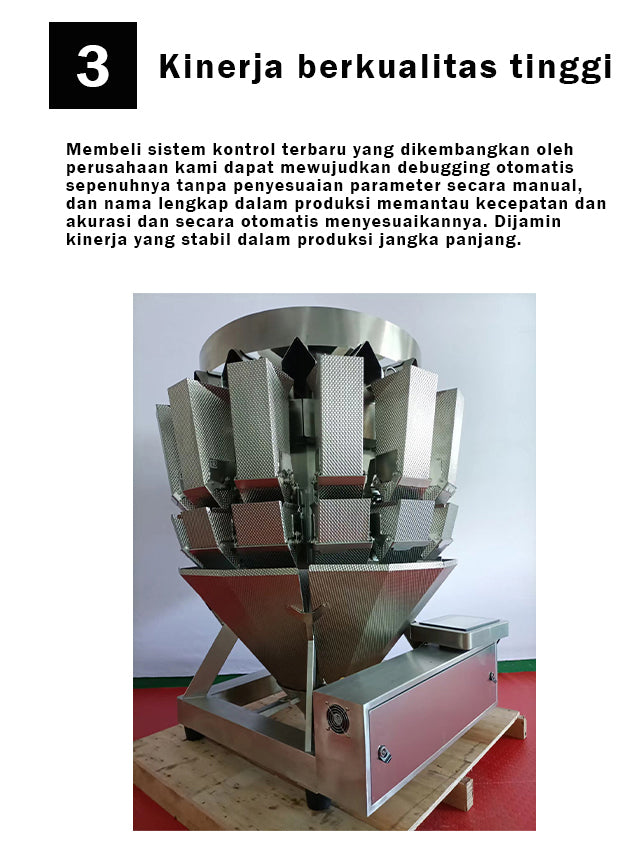 3

Kinerja berkualitas tinggi

Membeli sistem kontrol terbaru yang dikembangkan oleh perusahaan kami dapat mewujudkan debugging otomatis sepenuhnya tanpa penyesuaian parameter secara manual, dan nama lengkap dalam produksi memantau kecepatan dan akurasi dan secara otomatis menyesuaikannya. Dijamin kinerja yang stabil dalam produksi jangka panjang.